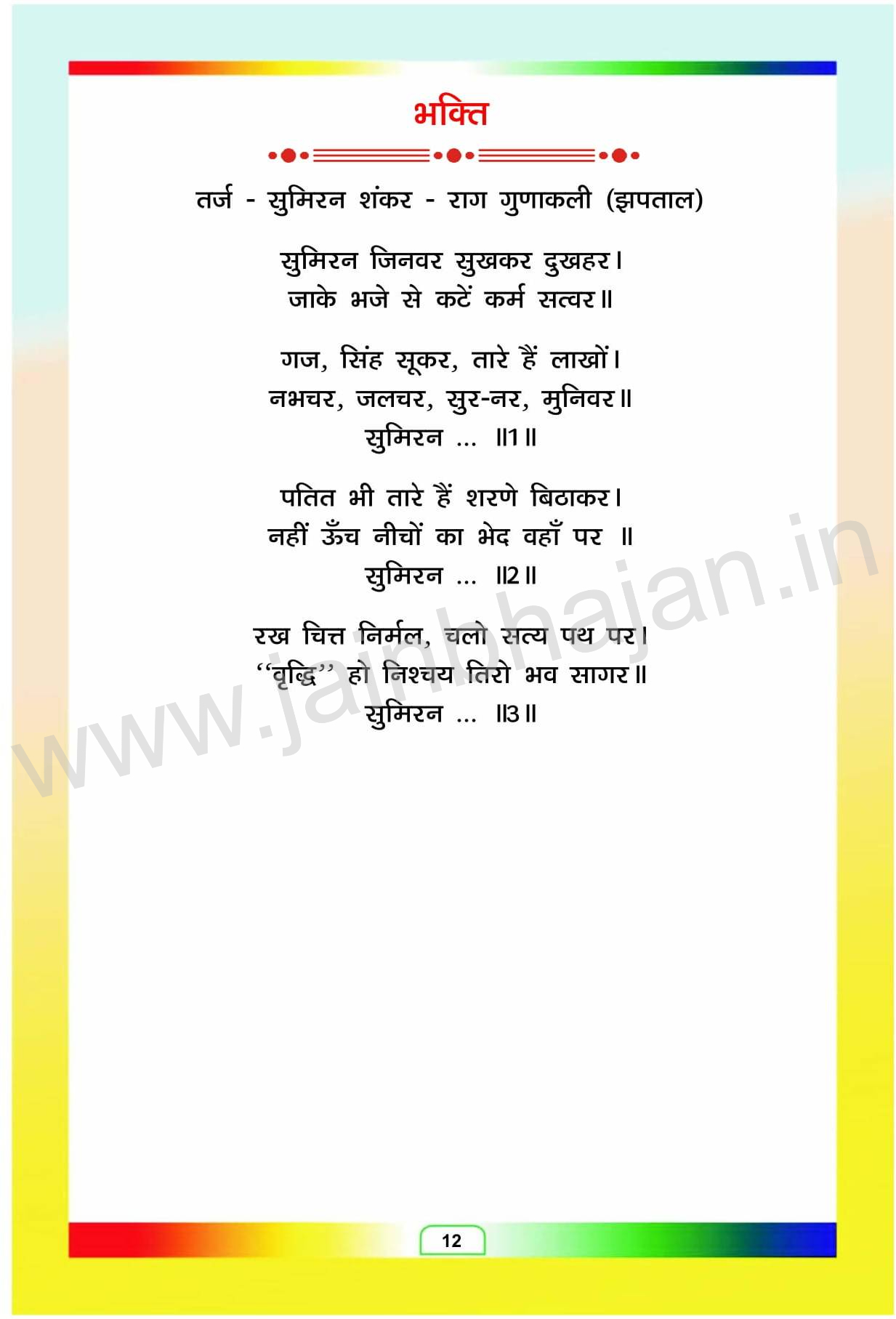 भक्ति

तर्ज - सुमिरन शंकर - राग गुणाकली (झपताल)

सुमिरन जिनवर सुखकर दुखहर।
जाके भजे से कटें कर्म सत्वर॥

गज, सिंह सूकर, तारे हैं लाखों।
नभचर, जलचर, सुर-नर, मुनिवर॥
सुमिरन ... ॥1॥

पतित भी तारे हैं शरणे बिठाकर।
नहीं ऊँच नीचों का भेद वहाँ पर ॥
सुमिरन ... ॥2॥

रख चित्त निर्मल, चलो सत्य पथ पर।
"वृद्धि" हो निश्चय तिरो भव सागर॥
सुमिरन ... ॥3॥

12

www.jainbhajan.in